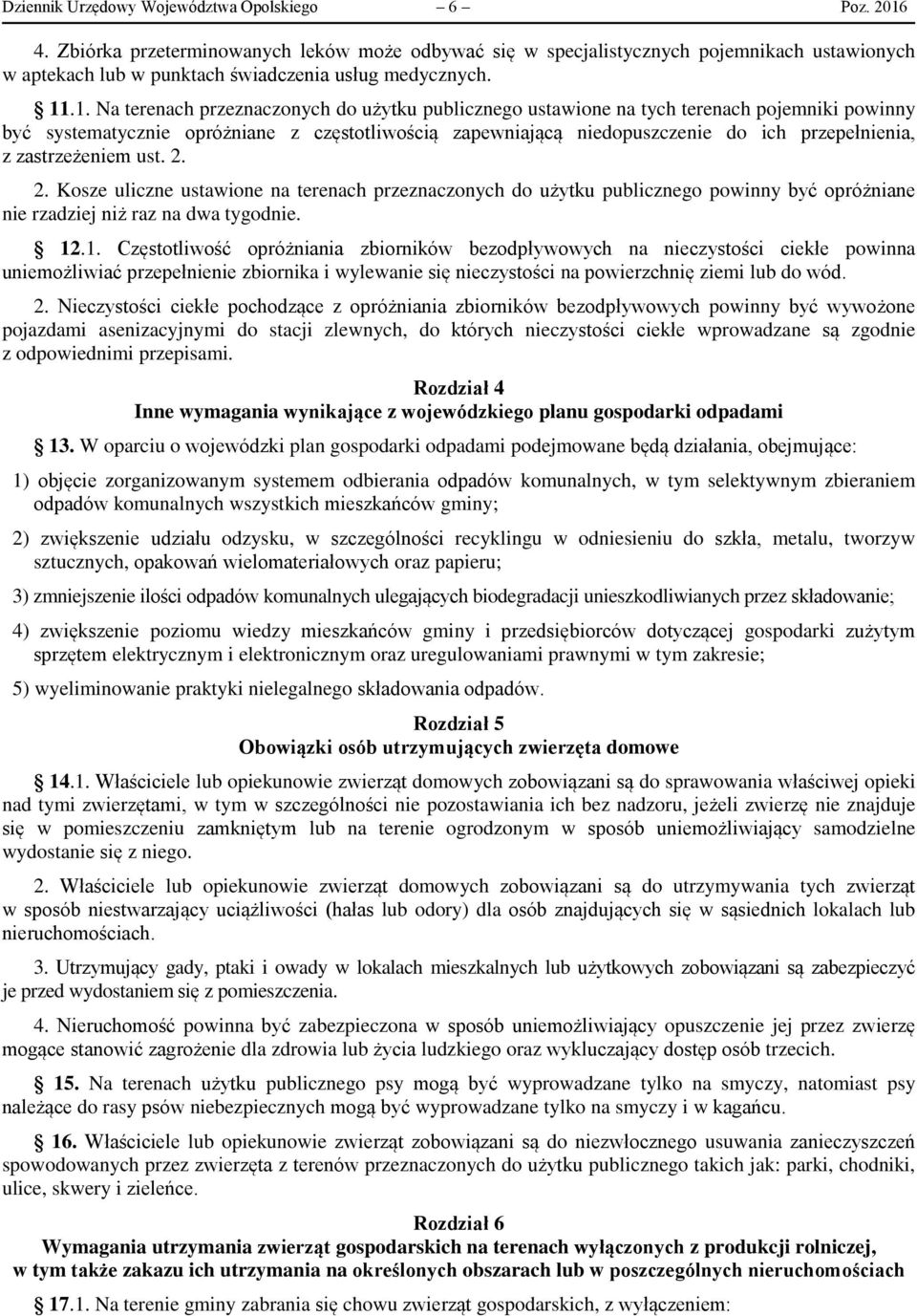 Dziennik Urzędowy Województwa Opolskiego – 6 – Poz. 2016

4. Zbiórka przeterminowanych leków może odbywać się w specjalistycznych pojemnikach ustawionych w aptekach lub w punktach świadczenia usług medycznych.

11.1. Na terenach przeznaczonych do użytku publicznego ustawione na tych terenach pojemniki powinny być systematycznie opróżniane z częstotliwością zapewniającą niedopuszczenie do ich przepełnienia, z zastrzeżeniem ust. 2.

2. Kosze uliczne ustawione na terenach przeznaczonych do użytku publicznego powinny być opróżniane nie rzadziej niż raz na dwa tygodnie.

12.1. Częstotliwość opróżniania zbiorników bezodpływowych na nieczystości ciekłe powinna uniemożliwiać przepełnienie zbiornika i wylewanie się nieczystości na powierzchnię ziemi lub do wód.

2. Nieczystości ciekłe pochodzące z opróżniania zbiorników bezodpływowych powinny być wywożone pojazdami asenizacyjnymi do stacji zlewnych, do których nieczystości ciekłe wprowadzane są zgodnie z odpowiednimi przepisami.

Rozdział 4
Inne wymagania wynikające z wojewódzkiego planu gospodarki odpadami

13. W oparciu o wojewódzki plan gospodarki odpadami podejmowane będą działania, obejmujące:

1) objęcie zorganizowanym systemem odbierania odpadów komunalnych, w tym selektywnym zbieraniem odpadów komunalnych wszystkich mieszkańców gminy;

2) zwiększenie udziału odzysku, w szczególności recyklingu w odniesieniu do szkła, metalu, tworzyw sztucznych, opakowań wielomateriałowych oraz papieru;

3) zmniejszenie ilości odpadów komunalnych ulegających biodegradacji unieszkodliwianych przez składowanie;

4) zwiększenie poziomu wiedzy mieszkańców gminy i przedsiębiorców dotyczącej gospodarki zużytym sprzętem elektrycznym i elektronicznym oraz uregulowaniami prawnymi w tym zakresie;

5) wyeliminowanie praktyki nielegalnego składowania odpadów.

Rozdział 5
Obowiązki osób utrzymujących zwierzęta domowe

14.1. Właściciele lub opiekunowie zwierząt domowych zobowiązani są do sprawowania właściwej opieki nad tymi zwierzętami, w tym w szczególności nie pozostawiania ich bez nadzoru, jeżeli zwierzę nie znajduje się w pomieszczeniu zamkniętym lub na terenie ogrodzonym w sposób uniemożliwiający samodzielne wydostanie się z niego.

2. Właściciele lub opiekunowie zwierząt domowych zobowiązani są do utrzymywania tych zwierząt w sposób niestwarzający uciążliwości (hałas lub odory) dla osób znajdujących się w sąsiednich lokalach lub nieruchomościach.

3. Utrzymujący gady, ptaki i owady w lokalach mieszkalnych lub użytkowych zobowiązani są zabezpieczyć je przed wydostaniem się z pomieszczenia.

4. Nieruchomość powinna być zabezpieczona w sposób uniemożliwiający opuszczenie jej przez zwierzę mogące stanowić zagrożenie dla zdrowia lub życia ludzkiego oraz wykluczający dostęp osób trzecich.

15. Na terenach użytku publicznego psy mogą być wyprowadzane tylko na smyczy, natomiast psy należące do rasy psów niebezpiecznych mogą być wyprowadzane tylko na smyczy i w kagańcu.

16. Właściciele lub opiekunowie zwierząt zobowiązani są do niezwłocznego usuwania zanieczyszczeń spowodowanych przez zwierzęta z terenów przeznaczonych do użytku publicznego takich jak: parki, chodniki, ulice, skwery i zieleńce.

Rozdział 6
Wymagania utrzymania zwierząt gospodarskich na terenach wyłączonych z produkcji rolniczej, w tym także zakazu ich utrzymania na określonych obszarach lub w poszczególnych nieruchomościach

17.1. Na terenie gminy zabrania się chowu zwierząt gospodarskich, z wyłączeniem: